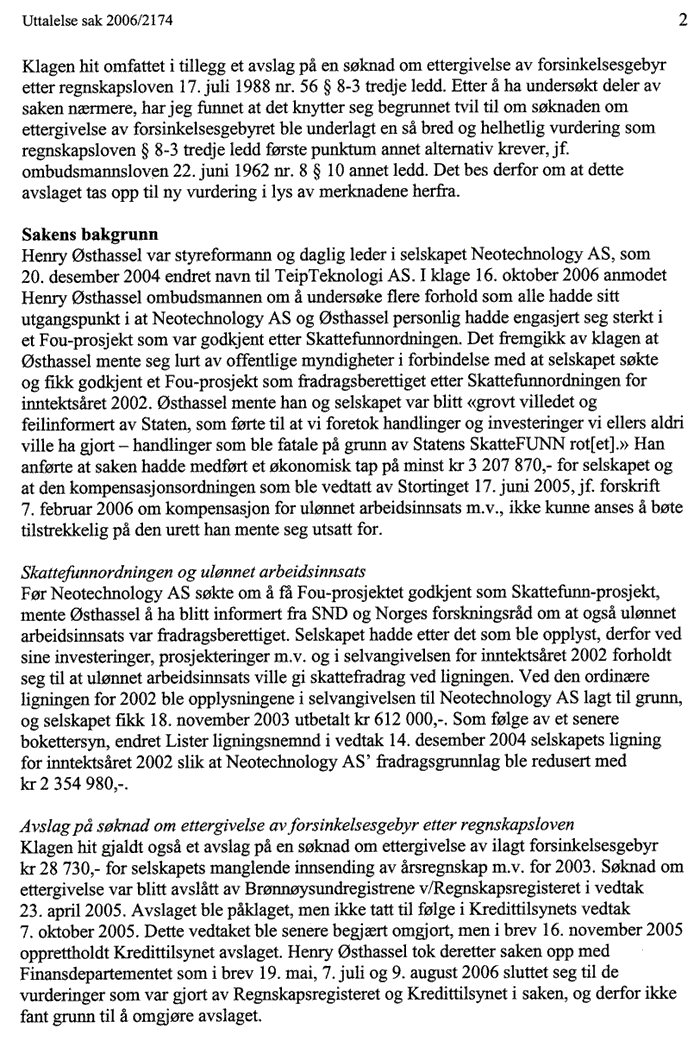 Uttalelse sak 2006/2174

2

Klagen hit omfattet i tillegg et avslag på en søknad om ettergivelse av forsinkelsesgebyr etter regnskapsloven 17. juli 1988 nr. 56 § 8-3 tredje ledd. Etter å ha undersøkt deler av saken nærmere, har jeg funnet at det knytter seg begrunnet tvil til om søknaden om ettergivelse av forsinkelsesgebyret ble underlagt en så bred og helhetlig vurdering som regnskapsloven § 8-3 tredje ledd første punktum annet alternativ krever, jf. ombudsmannsloven 22. juni 1962 nr. 8 § 10 annet ledd. Det bes derfor om at dette avslaget tas opp til ny vurdering i lys av merknadene herfra.

Sakens bakgrunn
Henry Østhassel var styreformann og daglig leder i selskapet Neotechnology AS, som 20. desember 2004 endret navn til TeipTeknologi AS. I klage 16. oktober 2006 anmodet Henry Østhassel ombudsmannen om å undersøke flere forhold som alle hadde sitt utgangspunkt i at Neotechnology AS og Østhassel personlig hadde engasjert seg sterkt i et Fou-prosjekt som var godkjent etter Skattefunnordningen. Det fremgikk av klagen at Østhassel mente seg lurt av offentlige myndigheter i forbindelse med at selskapet søkte og fikk godkjent et Fou-prosjekt som fradragsberettiget etter Skattefunnordningen for inntektsåret 2002. Østhassel mente han og selskapet var blitt «grovt villedet og feilinformert av Staten, som førte til at vi foretok handlinger og investeringer vi ellers aldri ville ha gjort – handlinger som ble fatale på grunn av Statens SkatteFUNN rot[et].» Han anførte at saken hadde medført et økonomisk tap på minst kr 3 207 870,- for selskapet og at den kompensasjonsordningen som ble vedtatt av Stortinget 17. juni 2005, jf. forskrift 7. februar 2006 om kompensasjon for ulønnet arbeidsinnsats m.v., ikke kunne anses å bøte tilstrekkelig på den urett han mente seg utsatt for.

Skattefunnordningen og ulønnet arbeidsinnsats
Før Neotechnology AS søkte om å få Fou-prosjektet godkjent som Skattefunn-prosjekt, mente Østhassel å ha blitt informert fra SND og Norges forskningsråd om at også ulønnet arbeidsinnsats var fradragsberettiget. Selskapet hadde etter det som ble opplyst, derfor ved sine investeringer, prosjekteringer m.v. og i selvangivelsen for inntektsåret 2002 forholdt seg til at ulønnet arbeidsinnsats ville gi skattefradrag ved ligningen. Ved den ordinære ligningen for 2002 ble opplysningene i selvangivelsen til Neotechnology AS lagt til grunn, og selskapet fikk 18. november 2003 utbetalt kr 612 000,-. Som følge av et senere bokettersyn, endret Lister ligningsnemnd i vedtak 14. desember 2004 selskapets ligning for inntektsåret 2002 slik at Neotechnology AS' fradragsgrunnlag ble redusert med kr 2 354 980,-.

Avslag på søknad om ettergivelse av forsinkelsesgebyr etter regnskapsloven
Klagen hit gjaldt også et avslag på en søknad om ettergivelse av ilagt forsinkelsesgebyr kr 28 730,- for selskapets manglende innsending av årsregnskap m.v. for 2003. Søknad om ettergivelse var blitt avslått av Brønnøysundregistrene v/Regnskapsregisteret i vedtak 23. april 2005. Avslaget ble påklaget, men ikke tatt til følge i Kredittilsynets vedtak 7. oktober 2005. Dette vedtaket ble senere begjært omgjort, men i brev 16. november 2005 opprettholdt Kredittilsynet avslaget. Henry Østhassel tok deretter saken opp med Finansdepartementet som i brev 19. mai, 7. juli og 9. august 2006 sluttet seg til de vurderinger som var gjort av Regnskapsregisteret og Kredittilsynet i saken, og derfor ikke fant grunn til å omgjøre avslaget.